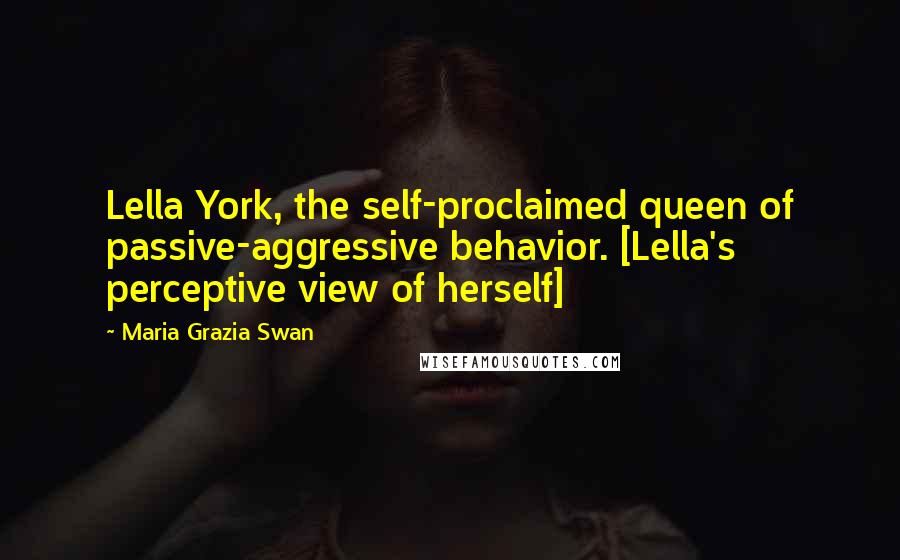 Lella York, the self-proclaimed queen of passive-aggressive behavior. [Lella's perceptive view of herself]

~ Maria Grazia Swan

WISEFAMOUSQUOTES.COM